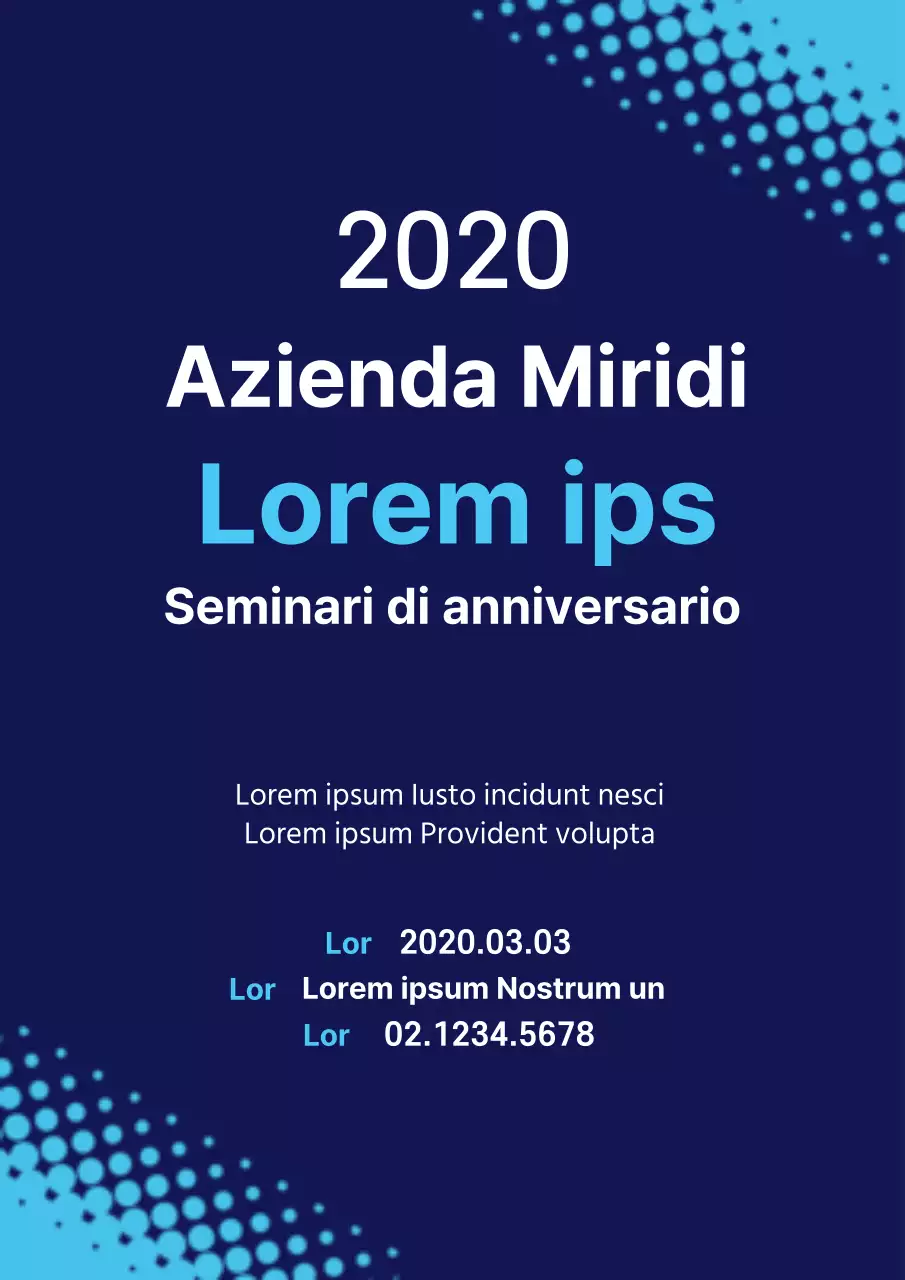 2020
Azienda Miridi
Lorem ips
Seminari di anniversario

Lorem ipsum Iusto incidunt nesci
Lorem ipsum Provident volupta

Lor 2020.03.03
Lor Lorem ipsum Nostrum un
Lor 02.1234.5678